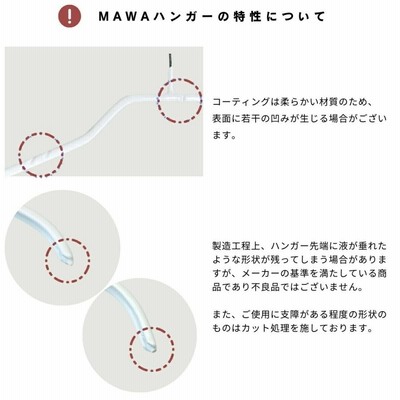 !

MAWAハンガーの特性について

コーティングは柔らかい材質のため、表面に若干の凹みが生じる場合がございます。

製造工程上、ハンガー先端に液が垂れたような形状が残ってしまう場合がありますが、メーカーの基準を満たしている商品であり不良品ではございません。

また、ご使用に支障がある程度の形状のものはカット処理を施しております。